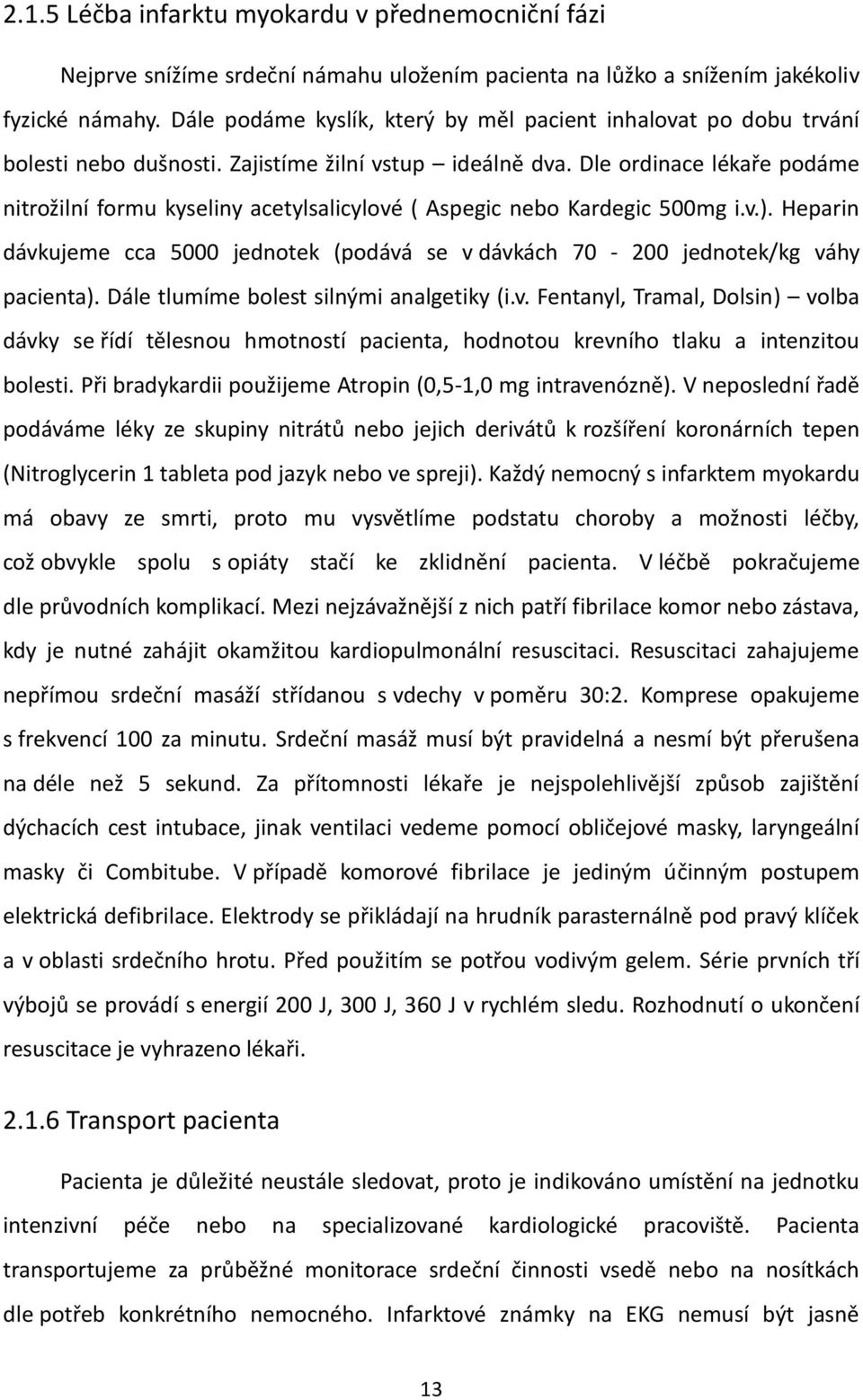 2.1.5 Léčba infarktu myokardu v přednemocniční fázi

Nejprve snížíme srdeční námahu uložením pacienta na lůžko a snížením jakékoliv fyzické námahy. Dále podáme kyslík, který by měl pacient inhalovat po dobu trvání bolesti nebo dušnosti. Zajistíme žilní vstup – ideálně dva. Dle ordinace lékaře podáme nitrožilní formu kyseliny acetylsalicylové ( Aspegic nebo Kardegic 500mg i.v.). Heparin dávkujeme cca 5000 jednotek (podává se v dávkách 70 - 200 jednotek/kg váhy pacienta). Dále tlumíme bolest silnými analgetiky (i.v. Fentanyl, Tramal, Dolsin) – volba dávky se řídí tělesnou hmotností pacienta, hodnotou krevního tlaku a intenzitou bolesti. Při bradykardii použijeme Atropin (0,5-1,0 mg intravenózně). V neposlední řadě podáváme léky ze skupiny nitrátů nebo jejich derivátů k rozšíření koronárních tepen (Nitroglycerin 1 tableta pod jazyk nebo ve spreji). Každý nemocný s infarktem myokardu má obavy ze smrti, proto mu vysvětlíme podstatu choroby a možnosti léčby, což obvykle spolu s opiáty stačí ke zklidnění pacienta. V léčbě pokračujeme dle průvodních komplikací. Mezi nejzávažnější z nich patří fibrilace komor nebo zástava, kdy je nutné zahájit okamžitou kardiopulmonální resuscitaci. Resuscitaci zahajujeme nepřímou srdeční masáží střídanou s vdechy v poměru 30:2. Komprese opakujeme s frekvencí 100 za minutu. Srdeční masáž musí být pravidelná a nesmí být přerušena na déle než 5 sekund. Za přítomnosti lékaře je nejspolehlivější způsob zajištění dýchacích cest intubace, jinak ventilaci vedeme pomocí obličejové masky, laryngeální masky či Combitube. V případě komorové fibrilace je jediným účinným postupem elektrická defibrilace. Elektrody se přikládají na hrudník parasternálně pod pravý klíček a v oblasti srdečního hrotu. Před použitím se potřou vodivým gelem. Série prvních tří výbojů se provádí s energií 200 J, 300 J, 360 J v rychlém sledu. Rozhodnutí o ukončení resuscitace je vyhrazeno lékaři.

2.1.6 Transport pacienta

Pacienta je důležité neustále sledovat, proto je indikováno umístění na jednotku intenzivní péče nebo na specializované kardiologické pracoviště. Pacienta transportujeme za průběžné monitorace srdeční činnosti vsedě nebo na nosítkách dle potřeb konkrétního nemocného. Infarktové známky na EKG nemusí být jasně

13